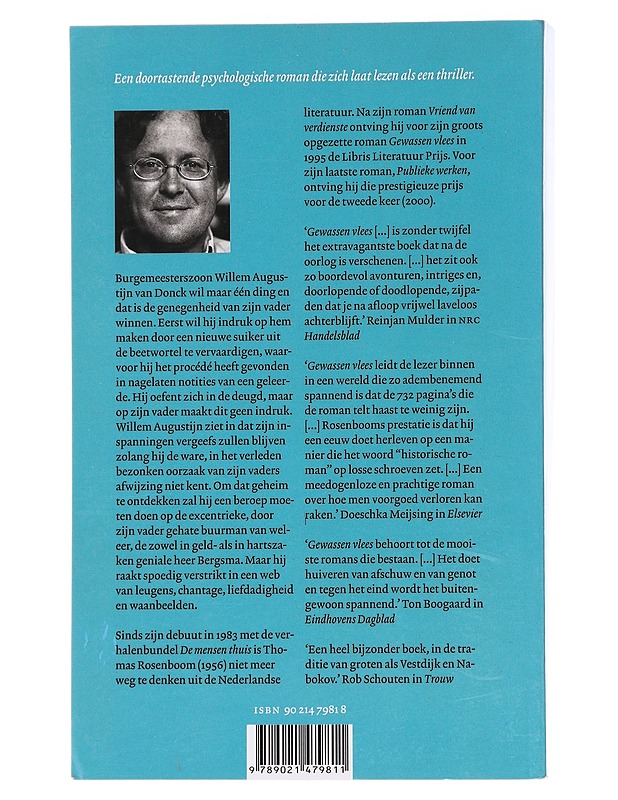 Een doortastende psychologische roman die zich laat lezen als een thriller.

Burgemeesterszoon Willem Augustijn van Donck wil maar één ding en dat is de genegenheid van zijn vader winnen. Eerst wil hij indruk op hem maken door een nieuwe suiker uit de beetwortel te vervaardigen, waarvoor hij het procédé heeft gevonden in nagelaten notities van een geleerde. Hij oefent zich in de deugd, maar op zijn vader maakt dit geen indruk. Willem Augustijn ziet in dat zijn inspanningen vergeefs zullen blijven zolang hij de ware, in het verleden bezonken oorzaak van zijn vaders afwijzing niet kent. Om dat geheim te ontdekken zal hij een beroep moeten doen op de excentrieke, door zijn vader gehate buurman van weleer, de zowel in geld- als in hartszaken geniale heer Bergsma. Maar hij raakt spoedig verstrikt in een web van leugens, chantage, liefdadigheid en waanbeelden.

Sinds zijn debuut in 1983 met de verhalenbundel De mensen thuis is Thomas Rosenboom (1956) niet meer weg te denken uit de Nederlandse literatuur. Na zijn roman Vriend van verdienste ontving hij voor zijn groots opgezette roman Gewassen vlees in 1995 de Libris Literatuur Prijs. Voor zijn laatste roman, Publieke werken, ontving hij die prestigieuze prijs voor de tweede keer (2000).

'Gewassen vlees [...] is zonder twijfel het extravagantste boek dat na de oorlog is verschenen. [...] het zit ook zo boordevol avonturen, intriges en, doorlopende of doodlopende, zijpaden dat je na afloop vrijwel laveloos achterblijft.' Reinjan Mulder in NRC Handelsblad

'Gewassen vlees leidt de lezer binnen in een wereld die zo adembenemend spannend is dat de 732 pagina's die de roman telt haast te weinig zijn. [...] Rosenbooms prestatie is dat hij een eeuw doet herleven op een manier die het woord "historische roman" op losse schroeven zet. [...] Een meedogenloze en prachtige roman over hoe men voorgoed verloren kan raken.' Doeschka Meijsing in Elsevier

'Gewassen vlees behoort tot de mooiste romans die bestaan. [...] Het doet huiveren van afschuw en van genot en tegen het eind wordt het buitengewoon spannend.' Ton Boogaard in Eindhovens Dagblad

'Een heel bijzonder boek, in de traditie van groten als Vestdijk en Nabokov.' Rob Schouten in Trouw

ISBN 90 214 7981 8

9 789021 479811